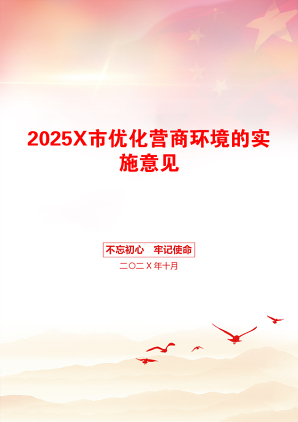 2025X市优化营商环境的实施意见

不忘初心　牢记使命

二〇二X年十月